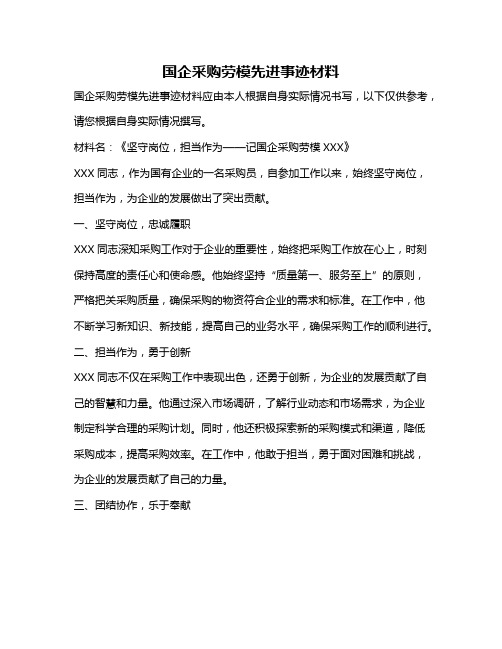 国企采购劳模先进事迹材料

国企采购劳模先进事迹材料应由本人根据自身实际情况书写，以下仅供参考，请您根据自身实际情况撰写。

材料名：《坚守岗位，担当作为——记国企采购劳模 XXX》

XXX 同志，作为国有企业的一名采购员，自参加工作以来，始终坚守岗位，担当作为，为企业的发展做出了突出贡献。

一、坚守岗位，忠诚履职

XXX 同志深知采购工作对于企业的重要性，始终把采购工作放在心上，时刻保持高度的责任心和使命感。他始终坚持“质量第一、服务至上”的原则，严格把关采购质量，确保采购的物资符合企业的需求和标准。在工作中，他不断学习新知识、新技能，提高自己的业务水平，确保采购工作的顺利进行。

二、担当作为，勇于创新

XXX 同志不仅在采购工作中表现出色，还勇于创新，为企业的发展贡献了自己的智慧和力量。他通过深入市场调研，了解行业动态和市场需求，为企业制定科学合理的采购计划。同时，他还积极探索新的采购模式和渠道，降低采购成本，提高采购效率。在工作中，他敢于担当，勇于面对困难和挑战，为企业的发展贡献了自己的力量。

三、团结协作，乐于奉献